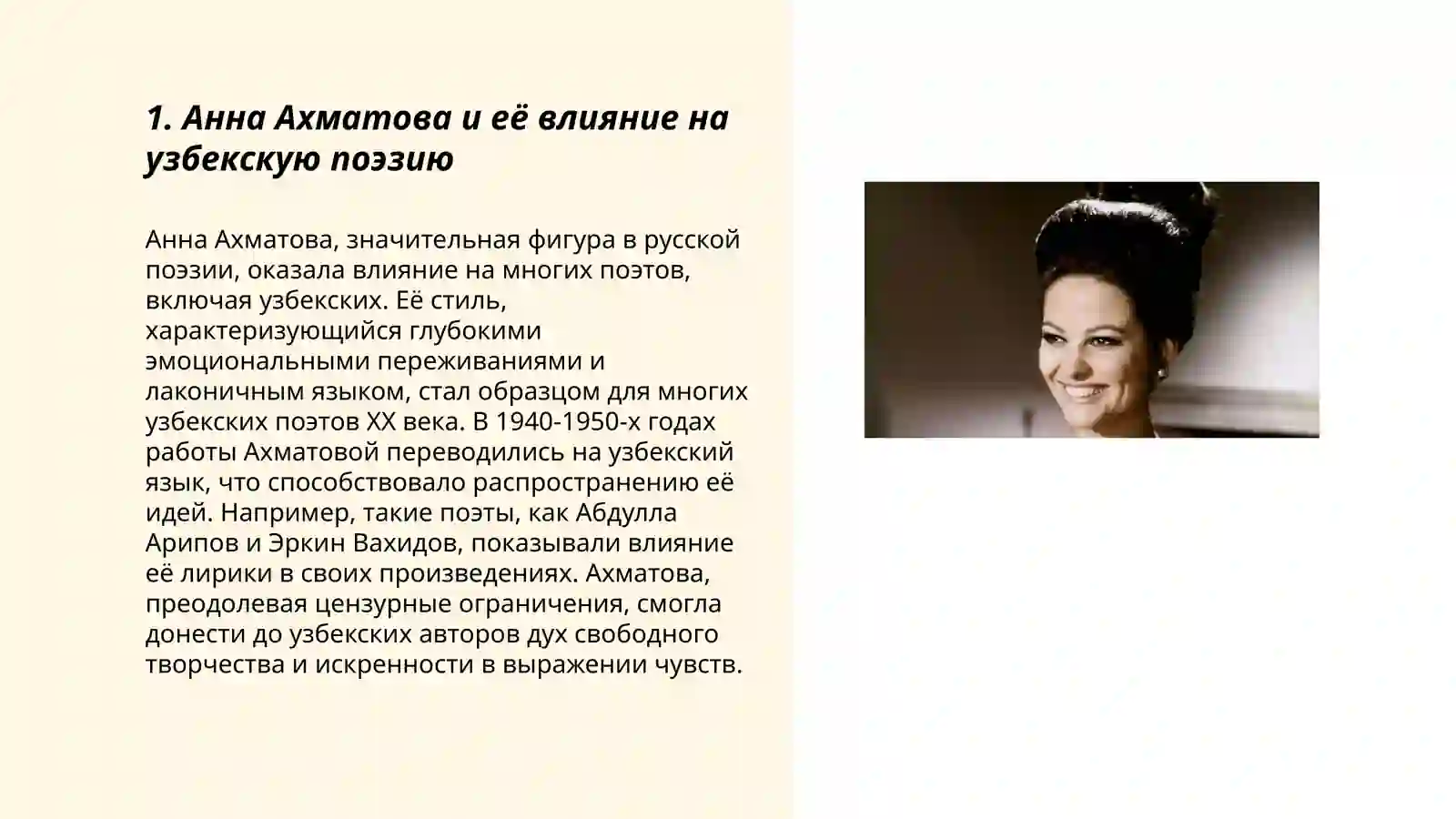 1. Анна Ахматова и её влияние на узбекскую поэзию

Анна Ахматова, значительная фигура в русской поэзии, оказала влияние на многих поэтов, включая узбекских. Её стиль, характеризующийся глубокими эмоциональными переживаниями и лаконичным языком, стал образцом для многих узбекских поэтов XX века. В 1940-1950-х годах работы Ахматовой переводились на узбекский язык, что способствовало распространению её идей. Например, такие поэты, как Абдулла Арипов и Эркин Вахидов, показывали влияние её лирики в своих произведениях. Ахматова, преодолевая цензурные ограничения, смогла донести до узбекских авторов дух свободного творчества и искренности в выражении чувств.